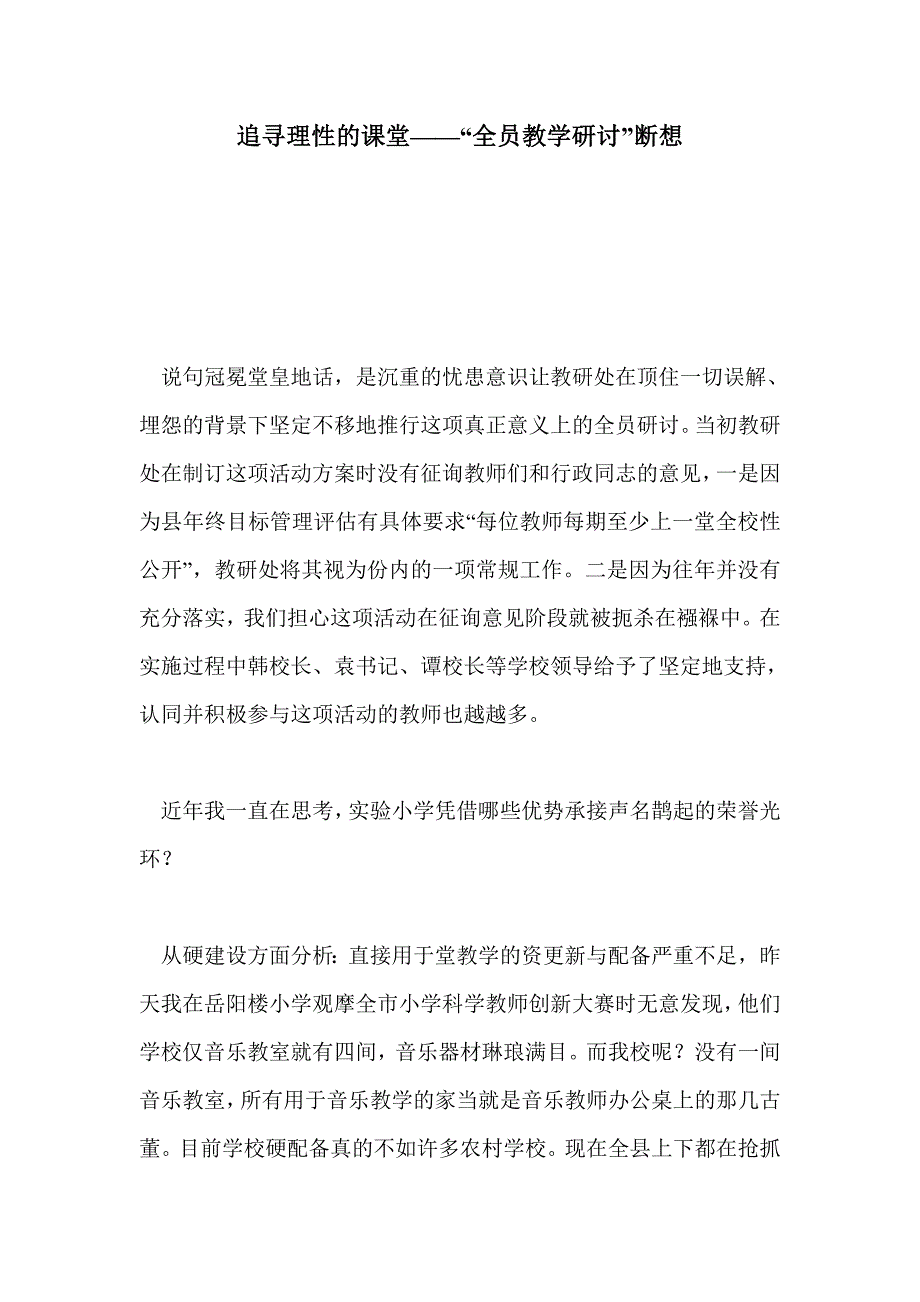 追寻理性的课堂——“全员教学研讨”断想

说句冠冕堂皇地话，是沉重的忧患意识让教研处在顶住一切误解、埋怨的背景下坚定不移地推行这项真正意义上的全员研讨。当初教研处在制订这项活动方案时没有征询教师们和行政同志的意见，一是因为县年终目标管理评估有具体要求“每位教师每期至少上一堂全校性公开”，教研处将其视为份内的一项常规工作。二是因为往年并没有充分落实，我们担心这项活动在征询意见阶段就被扼杀在襁褓中。在实施过程中韩校长、袁书记、谭校长等学校领导给予了坚定地支持，认同并积极参与这项活动的教师也越越多。

近年我一直在思考，实验小学凭借哪些优势承接声名鹊起的荣誉光环？

从硬建设方面分析：直接用于堂教学的资更新与配备严重不足，昨天我在岳阳楼小学观摩全市小学科学教师创新大赛时无意发现，他们学校仅音乐教室就有四间，音乐器材琳琅满目。而我校呢？没有一间音乐教室，所有用于音乐教学的家当就是音乐教师办公桌上的那几古董。目前学校硬配备真的不如许多农村学校。现在全县上下都在抢抓